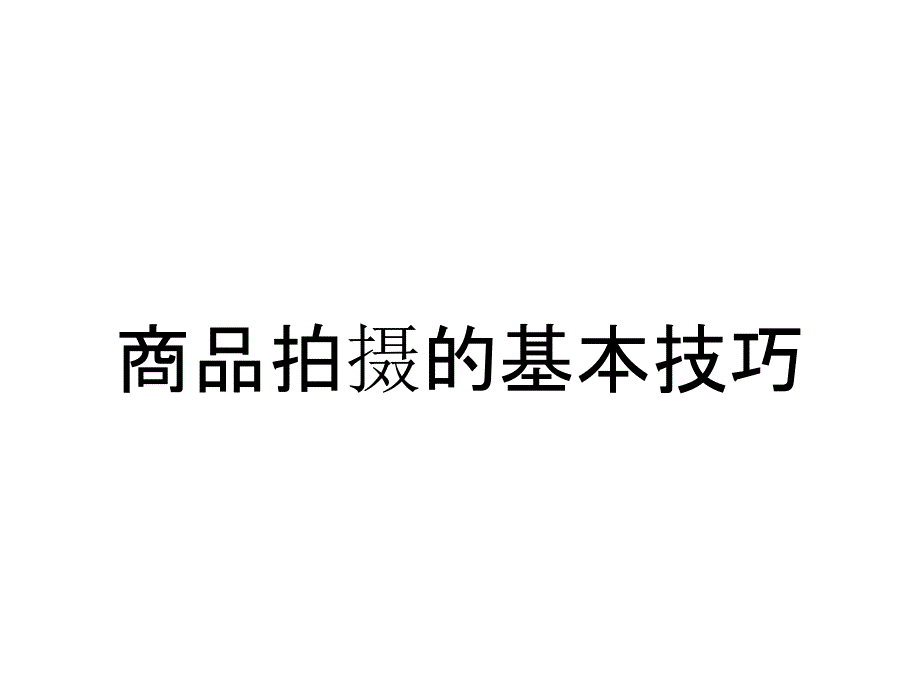 商品拍摄的基本技巧